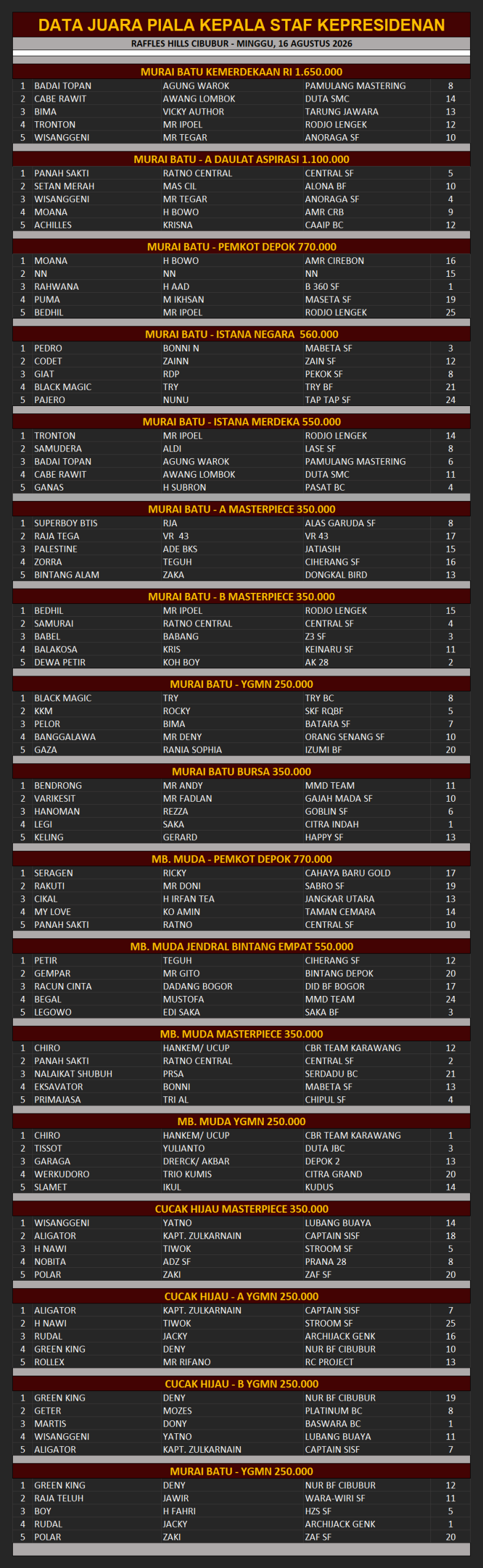 DATA JUARA PIALA KEPALA STAF KEPRESIDENAN

RAFFLES HILLS CIBUBUR - MINGGU, 16 AGUSTUS 2026

MURAI BATU KEMERDEKAAN RI 1.650.000

| 1 | BADAI TOPAN | AGUNG WAROK | PAMULANG MASTERING | 8 |
|---|---|---|---|---|
| 2 | CABE RAWIT | AWANG LOMBOK | DUTA SMC | 14 |
| 3 | BIMA | VICKY AUTHOR | TARUNG JAWARA | 13 |
| 4 | TRONTON | MR IPOEL | RODJO LENGEK | 12 |
| 5 | WISANGGENI | MR TEGAR | ANORAGA SF | 10 |

MURAI BATU - A DAULAT ASPIRASI 1.100.000

| 1 | PANAH SAKTI | RATNO CENTRAL | CENTRAL SF | 5 |
|---|---|---|---|---|
| 2 | SETAN MERAH | MAS CIL | ALONA BF | 10 |
| 3 | WISANGGENI | MR TEGAR | ANORAGA SF | 4 |
| 4 | MOANA | H BOWO | AMR CRB | 9 |
| 5 | ACHILLES | KRISNA | CAAIP BC | 12 |

MURAI BATU - PEMKOT DEPOK 770.000

| 1 | MOANA | H BOWO | AMR CIREBON | 16 |
|---|---|---|---|---|
| 2 | NN | NN | NN | 15 |
| 3 | RAHWANA | H AAD | B 360 SF | 1 |
| 4 | PUMA | M IKHSAN | MASETA SF | 19 |
| 5 | BEDHIL | MR IPOEL | RODJO LENGEK | 25 |

MURAI BATU - ISTANA NEGARA 560.000

| 1 | PEDRO | BONNI N | MABETA SF | 3 |
|---|---|---|---|---|
| 2 | CODET | ZAINN | ZAIN SF | 12 |
| 3 | GIAT | RDP | PEKOK SF | 8 |
| 4 | BLACK MAGIC | TRY | TRY BF | 21 |
| 5 | PAJERO | NUNU | TAP TAP SF | 24 |

MURAI BATU - ISTANA MERDEKA 550.000

| 1 | TRONTON | MR IPOEL | RODJO LENGEK | 14 |
|---|---|---|---|---|
| 2 | SAMUDERA | ALDI | LASE SF | 8 |
| 3 | BADAI TOPAN | AGUNG WAROK | PAMULANG MASTERING | 6 |
| 4 | CABE RAWIT | AWANG LOMBOK | DUTA SMC | 11 |
| 5 | GANAS | H SUBRON | PASAT BC | 4 |

MURAI BATU - A MASTERPIECE 350.000

| 1 | SUPERBOY BTIS | RJA | ALAS GARUDA SF | 8 |
|---|---|---|---|---|
| 2 | RAJA TEGA | VR 43 | VR 43 | 17 |
| 3 | PALESTINE | ADE BKS | JATIASIH | 15 |
| 4 | ZORRA | TEGUH | CIHERANG SF | 16 |
| 5 | BINTANG ALAM | ZAKA | DONGKAL BIRD | 13 |

MURAI BATU - B MASTERPIECE 350.000

| 1 | BEDHIL | MR IPOEL | RODJO LENGEK | 15 |
|---|---|---|---|---|
| 2 | SAMURAI | RATNO CENTRAL | CENTRAL SF | 4 |
| 3 | BABEL | BABANG | Z3 SF | 3 |
| 4 | BALAKOSA | KRIS | KEINARU SF | 11 |
| 5 | DEWA PETIR | KOH BOY | AK 28 | 2 |

MURAI BATU - YGMN 250.000

| 1 | BLACK MAGIC | TRY | TRY BC | 8 |
|---|---|---|---|---|
| 2 | KKM | ROCKY | SKF RQBF | 5 |
| 3 | PELOR | BIMA | BATARA SF | 7 |
| 4 | BANGGALAWA | MR DENY | ORANG SENANG SF | 10 |
| 5 | GAZA | RANIA SOPHIA | IZUMI BF | 20 |

MURAI BATU BURSA 350.000

| 1 | BENDRONG | MR ANDY | MMD TEAM | 11 |
|---|---|---|---|---|
| 2 | VARIKESIT | MR FADLAN | GAJAH MADA SF | 10 |
| 3 | HANOMAN | REZZA | GOBLIN SF | 6 |
| 4 | LEGI | SAKA | CITRA INDAH | 1 |
| 5 | KELING | GERARD | HAPPY SF | 13 |

MB. MUDA - PEMKOT DEPOK 770.000

| 1 | SERAGEN | RICKY | CAHAYA BARU GOLD | 17 |
|---|---|---|---|---|
| 2 | RAKUTI | MR DONI | SABRO SF | 19 |
| 3 | CIKAL | H IRFAN TEA | JANGKAR UTARA | 13 |
| 4 | MY LOVE | KO AMIN | TAMAN CEMARA | 14 |
| 5 | PANAH SAKTI | RATNO | CENTRAL SF | 10 |

MB. MUDA JENDRAL BINTANG EMPAT 550.000

| 1 | PETIR | TEGUH | CIHERANG SF | 12 |
|---|---|---|---|---|
| 2 | GEMPAR | MR GITO | BINTANG DEPOK | 20 |
| 3 | RACUN CINTA | DADANG BOGOR | DID BF BOGOR | 17 |
| 4 | BEGAL | MUSTOFA | MMD TEAM | 24 |
| 5 | LEGOWO | EDI SAKA | SAKA BF | 3 |

MB. MUDA MASTERPIECE 350.000

| 1 | CHIRO | HANKEM/ UCUP | CBR TEAM KARAWANG | 12 |
|---|---|---|---|---|
| 2 | PANAH SAKTI | RATNO CENTRAL | CENTRAL SF | 2 |
| 3 | NALAIKAT SHUBUH | PRSA | SERDADU BC | 21 |
| 4 | EKSAVATOR | BONNI | MABETA SF | 13 |
| 5 | PRIMAJASA | TRI AL | CHIPUL SF | 4 |

MB. MUDA YGMN 250.000

| 1 | CHIRO | HANKEM/ UCUP | CBR TEAM KARAWANG | 1 |
|---|---|---|---|---|
| 2 | TISSOT | YULIANTO | DUTA JBC | 3 |
| 3 | GARAGA | DRERCK/ AKBAR | DEPOK 2 | 13 |
| 4 | WERKUDORO | TRIO KUMIS | CITRA GRAND | 20 |
| 5 | SLAMET | IKUL | KUDUS | 14 |

CUCAK HIJAU MASTERPIECE 350.000

| 1 | WISANGGENI | YATNO | LUBANG BUAYA | 14 |
|---|---|---|---|---|
| 2 | ALIGATOR | KAPT. ZULKARNAIN | CAPTAIN SISF | 18 |
| 3 | H NAWI | TIWOK | STROOM SF | 5 |
| 4 | NOBITA | ADZ SF | PRANA 28 | 8 |
| 5 | POLAR | ZAKI | ZAF SF | 20 |

CUCAK HIJAU - A YGMN 250.000

| 1 | ALIGATOR | KAPT. ZULKARNAIN | CAPTAIN SISF | 7 |
|---|---|---|---|---|
| 2 | H NAWI | TIWOK | STROOM SF | 25 |
| 3 | RUDAL | JACKY | ARCHIJACK GENK | 16 |
| 4 | GREEN KING | DENY | NUR BF CIBUBUR | 10 |
| 5 | ROLLEX | MR RIFANO | RC PROJECT | 13 |

CUCAK HIJAU - B YGMN 250.000

| 1 | GREEN KING | DENY | NUR BF CIBUBUR | 19 |
|---|---|---|---|---|
| 2 | GETER | MOZES | PLATINUM BC | 8 |
| 3 | MARTIS | DONY | BASWARA BC | 1 |
| 4 | WISANGGENI | YATNO | LUBANG BUAYA | 11 |
| 5 | ALIGATOR | KAPT. ZULKARNAIN | CAPTAIN SISF | 7 |

MURAI BATU - YGMN 250.000

| 1 | GREEN KING | DENY | NUR BF CIBUBUR | 12 |
|---|---|---|---|---|
| 2 | RAJA TELUH | JAWIR | WARA-WIRI SF | 11 |
| 3 | BOY | H FAHRI | HZS SF | 5 |
| 4 | RUDAL | JACKY | ARCHIJACK GENK | 1 |
| 5 | POLAR | ZAKI | ZAF SF | 20 |